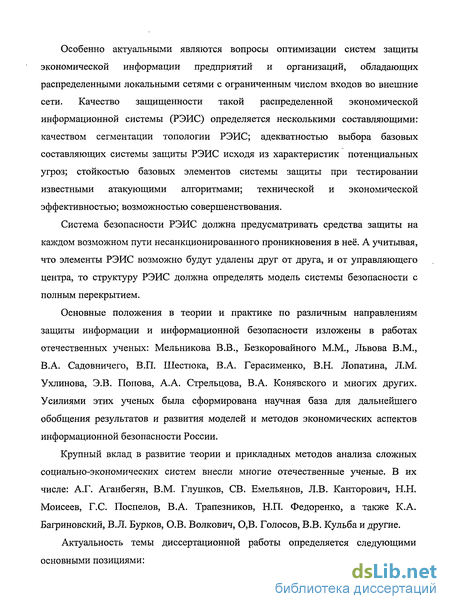 Особенно актуальными являются вопросы оптимизации систем защиты экономической информации предприятий и организаций, обладающих распределенными локальными сетями с ограниченным числом входов во внешние сети. Качество защищенности такой распределенной экономической информационной системы (РЭИС) определяется несколькими составляющими: качеством сегментации топологии РЭИС; адекватностью выбора базовых составляющих системы защиты РЭИС исходя из характеристик потенциальных угроз; стойкостью базовых элементов системы защиты при тестировании известными атакующими алгоритмами; технической и экономической эффективностью; возможностью совершенствования.

Система безопасности РЭИС должна предусматривать средства защиты на каждом возможном пути несанкционированного проникновения в неё. А учитывая, что элементы РЭИС возможно будут удалены друг от друга, и от управляющего центра, то структуру РЭИС должна определять модель системы безопасности с полным перекрытием.

Основные положения в теории и практике по различным направлениям защиты информации и информационной безопасности изложены в работах отечественных ученых: Мельникова В.В., Безкоровайного М.М., Львова В.М., В.А. Садовничего, В.П. Шестюка, В.А. Герасименко, В.Н. Лопатина, Л.М. Ухлинова, Э.В. Попова, А.А. Стрельцова, В.А. Конявского и многих других. Усилиями этих ученых была сформирована научная база для дальнейшего обобщения результатов и развития моделей и методов экономических аспектов информационной безопасности России.

Крупный вклад в развитие теории и прикладных методов анализа сложных социально-экономических систем внесли многие отечественные ученые. В их числе: А.Г. Аганбегян, В.М. Глушков, СВ. Емельянов, Л.В. Канторович, Н.Н. Моисеев, Г.С. Поспелов, В.А. Трапезников, Н.П. Федоренко, а также К.А. Багриновский, В.Л. Бурков, О.В. Волкович, О,В. Голосов, В.В. Кульба и другие.

Актуальность темы диссертационной работы определяется следующими основными позициями:

dsLib.net
библиотека диссертаций